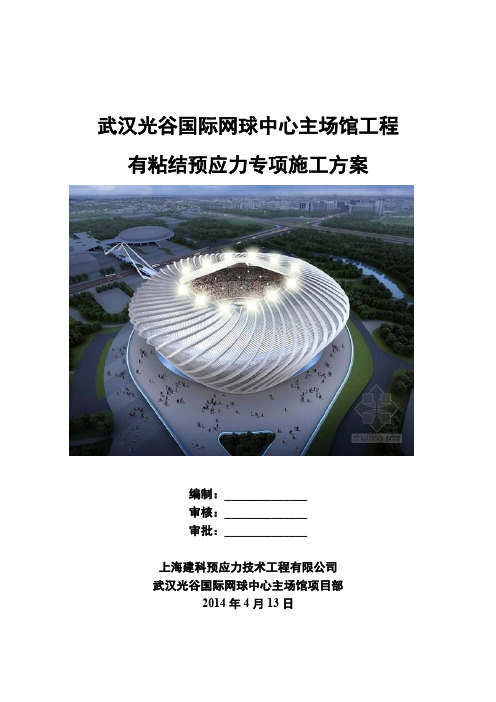 武汉光谷国际网球中心主场馆工程

有粘结预应力专项施工方案

zhulong.com

编制：______________

审核：______________

审批：______________

上海建科预应力技术工程有限公司
武汉光谷国际网球中心主场馆项目部
2014 年 4 月 13 日